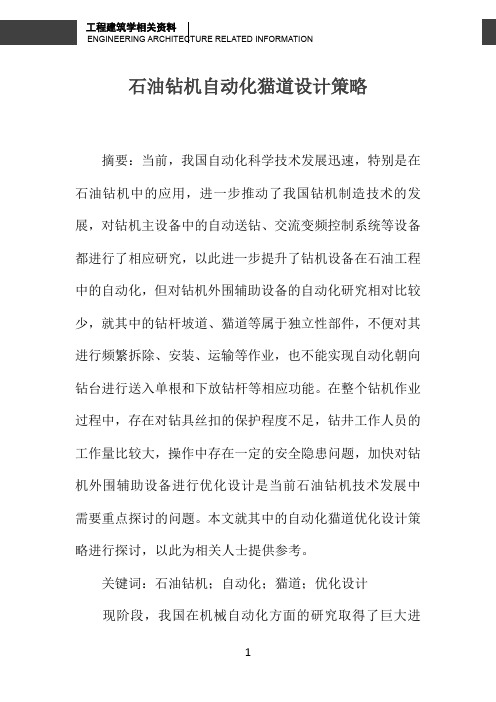 工程建筑学相关资料
ENGINEERING ARCHITECTURE RELATED INFORMATION

石油钻机自动化猫道设计策略

摘要：当前，我国自动化科学技术发展迅速，特别是在石油钻机中的应用，进一步推动了我国钻机制造技术的发展，对钻机主设备中的自动送钻、交流变频控制系统等设备都进行了相应研究，以此进一步提升了钻机设备在石油工程中的自动化，但对钻机外围辅助设备的自动化研究相对比较少，就其中的钻杆坡道、猫道等属于独立性部件，不便对其进行频繁拆除、安装、运输等作业，也不能实现自动化朝向钻台进行送入单根和下放钻杆等相应功能。在整个钻机作业过程中，存在对钻具丝扣的保护程度不足，钻井工作人员的工作量比较大，操作中存在一定的安全隐患问题，加快对钻机外围辅助设备进行优化设计是当前石油钻机技术发展中需要重点探讨的问题。本文就其中的自动化猫道优化设计策略进行探讨，以此为相关人士提供参考。

关键词：石油钻机；自动化；猫道；优化设计

现阶段，我国在机械自动化方面的研究取得了巨大进

1